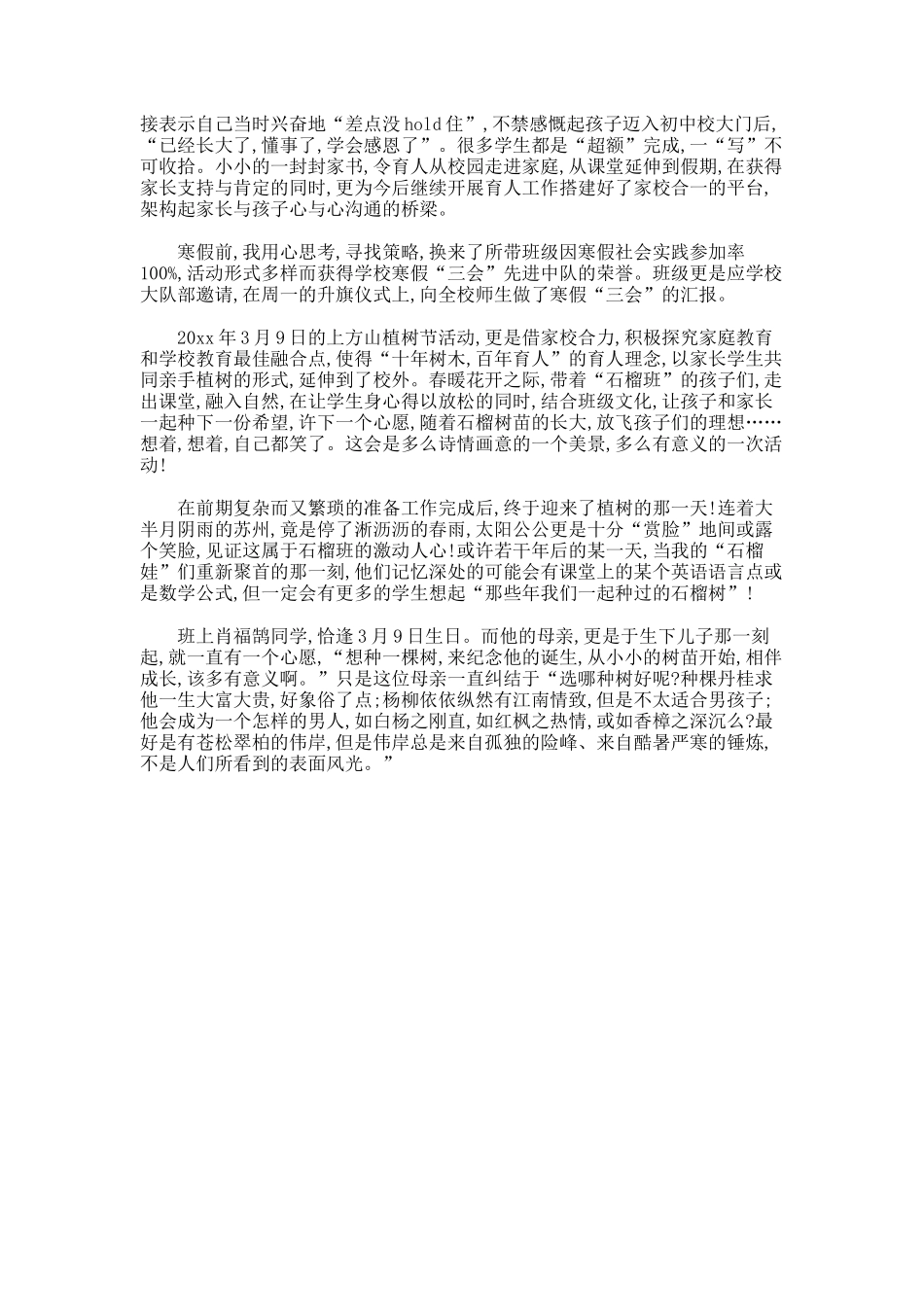 接表示自己当时兴奋地“差点没hold住”,不禁感慨起孩子迈入初中校大门后,“已经长大了,懂事了,学会感恩了”。很多学生都是“超额”完成,一“写”不可收拾。小小的一封封家书,令育人从校园走进家庭,从课堂延伸到假期,在获得家长支持与肯定的同时,更为今后继续开展育人工作搭建好了家校合一的平台,架构起家长与孩子心与心沟通的桥梁。

寒假前,我用心思考,寻找策略,换来了所带班级因寒假社会实践参加率100%,活动形式多样而获得学校寒假“三会”先进中队的荣誉。班级更是应学校大队部邀请,在周一的升旗仪式上,向全校师生做了寒假“三会”的汇报。

20xx年3月9日的上方山植树节活动,更是借家校合力,积极探究家庭教育和学校教育最佳融合点,使得“十年树木,百年育人”的育人理念,以家长学生共同亲手植树的形式,延伸到了校外。春暖花开之际,带着“石榴班”的孩子们,走出课堂,融入自然,在让学生身心得以放松的同时,结合班级文化,让孩子和家长一起种下一份希望,许下一个心愿,随着石榴树苗的长大,放飞孩子们的理想……想着,想着,自己都笑了。这会是多么诗情画意的一个美景,多么有意义的一次活动!

在前期复杂而又繁琐的准备工作完成后,终于迎来了植树的那一天!连着大半月阴雨的苏州,竟是停了淅沥沥的春雨,太阳公公更是十分“赏脸”地间或露个笑脸,见证这属于石榴班的激动人心!或许若干年后的某一天,当我的“石榴娃”们重新聚首的那一刻,他们记忆深处的可能会有课堂上的某个英语语言点或是数学公式,但一定会有更多的学生想起“那些年我们一起种过的石榴树”!

班上肖福鹄同学,恰逢3月9日生日。而他的母亲,更是于生下儿子那一刻起,就一直有一个心愿,“想种一棵树,来纪念他的诞生,从小小的树苗开始,相伴成长,该多有意义啊。”只是这位母亲一直纠结于“选哪种树好呢?种棵丹桂求他一生大富大贵,好象俗了点;杨柳依依纵然有江南情致,但是不太适合男孩子;他会成为一个怎样的男人,如白杨之刚直,如红枫之热情,或如香樟之深沉么?最好是有苍松翠柏的伟岸,但是伟岸总是来自孤独的险峰、来自酷暑严寒的锤炼,不是人们所看到的表面风光。”